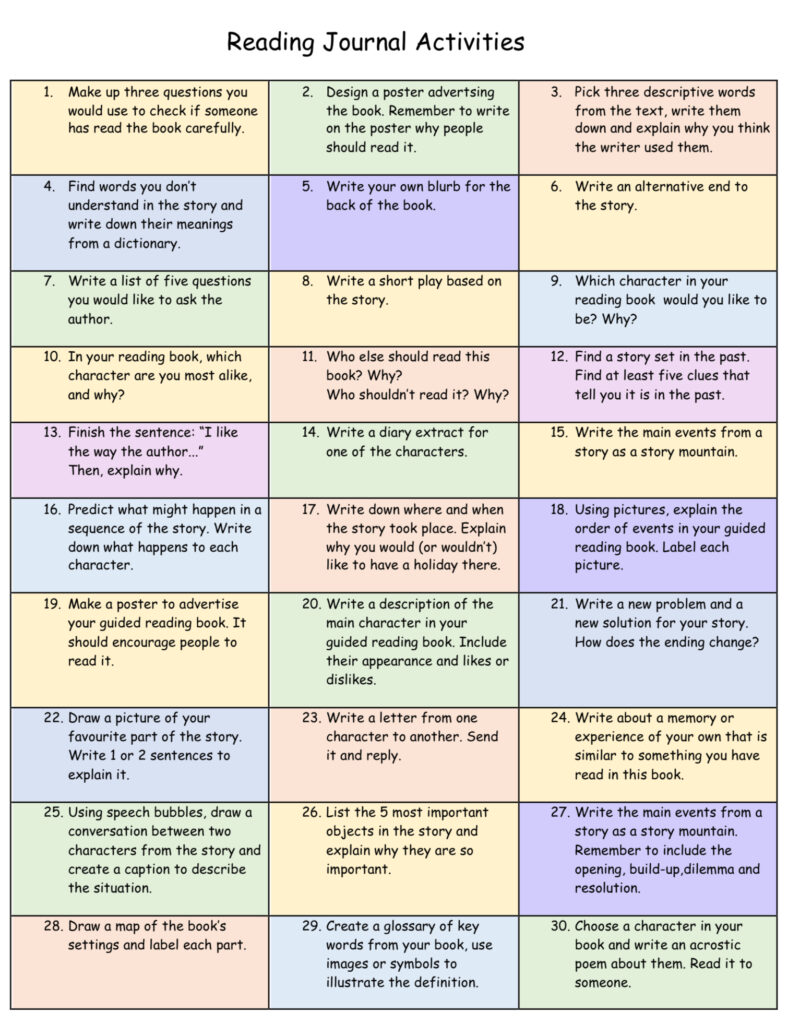 Reading Journal Activities

| | | |
|---|---|---|
| 1. Make up three questions you would use to check if someone has read the book carefully. | 2. Design a poster advertsing the book. Remember to write on the poster why people should read it. | 3. Pick three descriptive words from the text, write them down and explain why you think the writer used them. |
| 4. Find words you don't understand in the story and write down their meanings from a dictionary. | 5. Write your own blurb for the back of the book. | 6. Write an alternative end to the story. |
| 7. Write a list of five questions you would like to ask the author. | 8. Write a short play based on the story. | 9. Which character in your reading book would you like to be? Why? |
| 10. In your reading book, which character are you most alike, and why? | 11. Who else should read this book? Why? Who shouldn't read it? Why? | 12. Find a story set in the past. Find at least five clues that tell you it is in the past. |
| 13. Finish the sentence: "I like the way the author..." Then, explain why. | 14. Write a diary extract for one of the characters. | 15. Write the main events from a story as a story mountain. |
| 16. Predict what might happen in a sequence of the story. Write down what happens to each character. | 17. Write down where and when the story took place. Explain why you would (or wouldn't) like to have a holiday there. | 18. Using pictures, explain the order of events in your guided reading book. Label each picture. |
| 19. Make a poster to advertise your guided reading book. It should encourage people to read it. | 20. Write a description of the main character in your guided reading book. Include their appearance and likes or dislikes. | 21. Write a new problem and a new solution for your story. How does the ending change? |
| 22. Draw a picture of your favourite part of the story. Write 1 or 2 sentences to explain it. | 23. Write a letter from one character to another. Send it and reply. | 24. Write about a memory or experience of your own that is similar to something you have read in this book. |
| 25. Using speech bubbles, draw a conversation between two characters from the story and create a caption to describe the situation. | 26. List the 5 most important objects in the story and explain why they are so important. | 27. Write the main events from a story as a story mountain. Remember to include the opening, build-up,dilemma and resolution. |
| 28. Draw a map of the book's settings and label each part. | 29. Create a glossary of key words from your book, use images or symbols to illustrate the definition. | 30. Choose a character in your book and write an acrostic poem about them. Read it to someone. |